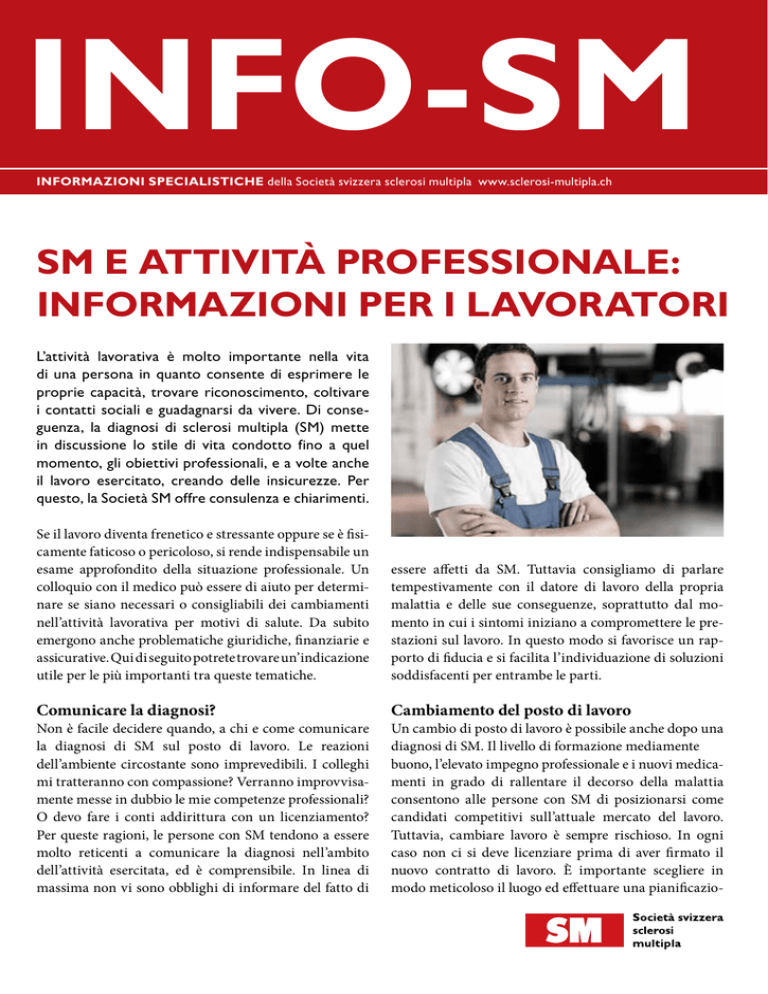 INFO-SM

INFORMAZIONI SPECIALISTICHE della Società svizzera sclerosi multipla www.sclerosi-multipla.ch

SM E ATTIVITÀ PROFESSIONALE: INFORMAZIONI PER I LAVORATORI

L'attività lavorativa è molto importante nella vita di una persona in quanto consente di esprimere le proprie capacità, trovare riconoscimento, coltivare i contatti sociali e guadagnarsi da vivere. Di conseguenza, la diagnosi di sclerosi multipla (SM) mette in discussione lo stile di vita condotto fino a quel momento, gli obiettivi professionali, e a volte anche il lavoro esercitato, creando delle insicurezze. Per questo, la Società SM offre consulenza e chiarimenti.

Se il lavoro diventa frenetico e stressante oppure se è fisicamente faticoso o pericoloso, si rende indispensabile un esame approfondito della situazione professionale. Un colloquio con il medico può essere di aiuto per determinare se siano necessari o consigliabili dei cambiamenti nell'attività lavorativa per motivi di salute. Da subito emergono anche problematiche giuridiche, finanziarie e assicurative. Qui di seguito potrete trovare un'indicazione utile per le più importanti tra queste tematiche.

Comunicare la diagnosi?

Non è facile decidere quando, a chi e come comunicare la diagnosi di SM sul posto di lavoro. Le reazioni dell'ambiente circostante sono imprevedibili. I colleghi mi tratteranno con compassione? Verranno improvvisamente messe in dubbio le mie competenze professionali? O devo fare i conti addirittura con un licenziamento? Per queste ragioni, le persone con SM tendono a essere molto reticenti a comunicare la diagnosi nell'ambito dell'attività esercitata, ed è comprensibile. In linea di massima non vi sono obblighi di informare del fatto di essere affetti da SM. Tuttavia consigliamo di parlare tempestivamente con il datore di lavoro della propria malattia e delle sue conseguenze, soprattutto dal momento in cui i sintomi iniziano a compromettere le prestazioni sul lavoro. In questo modo si favorisce un rapporto di fiducia e si facilita l'individuazione di soluzioni soddisfacenti per entrambe le parti.

Cambiamento del posto di lavoro

Un cambio di posto di lavoro è possibile anche dopo una diagnosi di SM. Il livello di formazione mediamente buono, l'elevato impegno professionale e i nuovi medicamenti in grado di rallentare il decorso della malattia consentono alle persone con SM di posizionarsi come candidati competitivi sull'attuale mercato del lavoro. Tuttavia, cambiare lavoro è sempre rischioso. In ogni caso non ci si deve licenziare prima di aver firmato il nuovo contratto di lavoro. È importante scegliere in modo meticoloso il luogo ed effettuare una pianificazio-

SM
Società svizzera
sclerosi
multipla